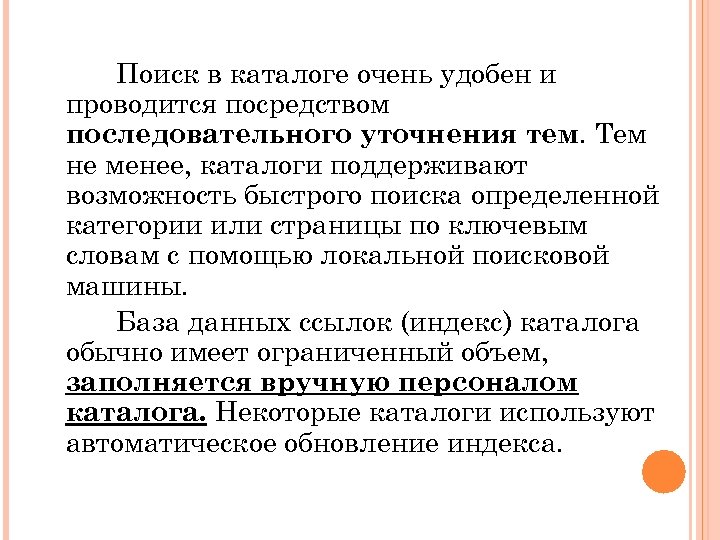 Поиск в каталоге очень удобен и проводится посредством последовательного уточнения тем. Тем не менее, каталоги поддерживают возможность быстрого поиска определенной категории или страницы по ключевым словам с помощью локальной поисковой машины.

База данных ссылок (индекс) каталога обычно имеет ограниченный объем, заполняется вручную персоналом каталога. Некоторые каталоги используют автоматическое обновление индекса.